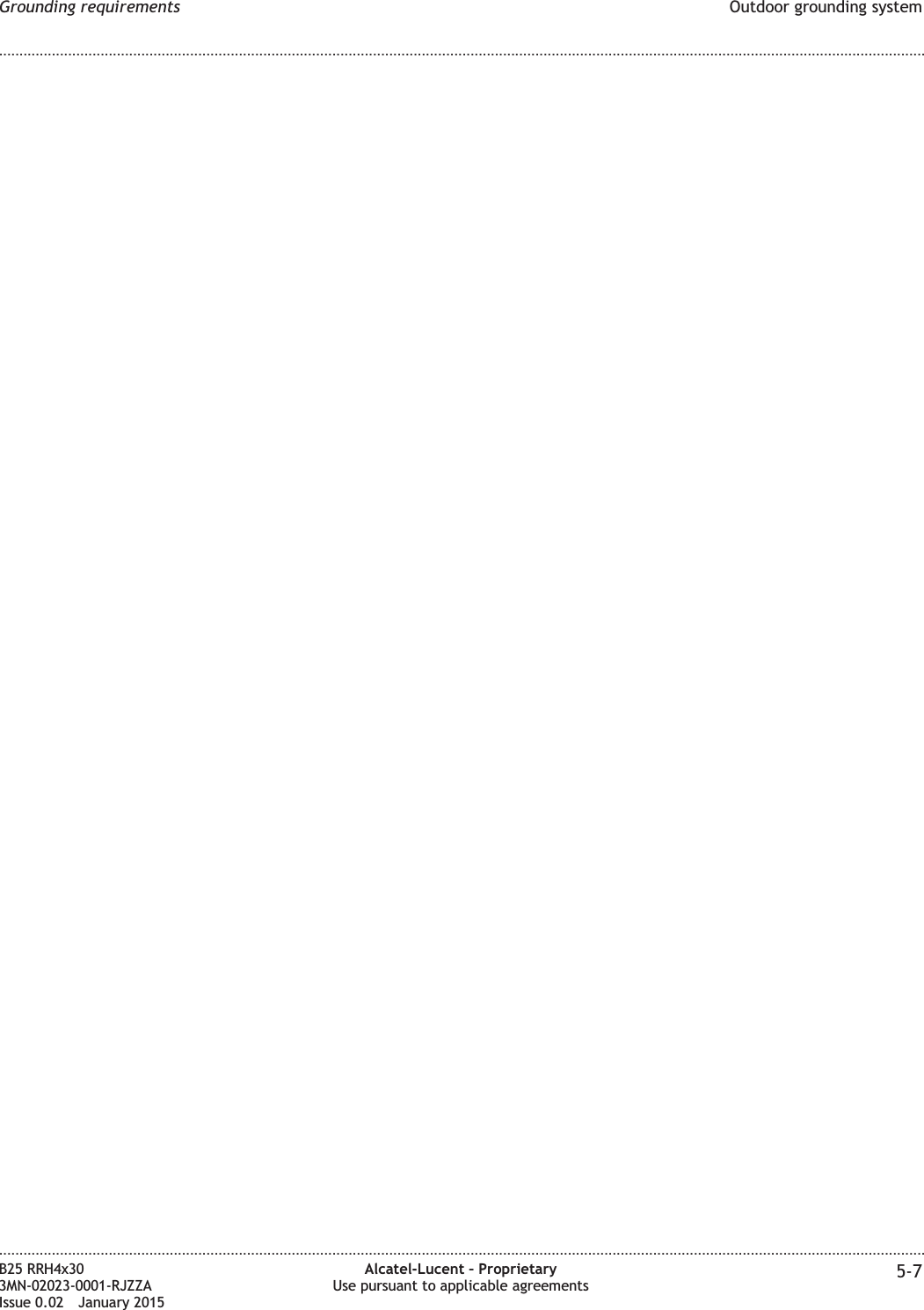 Grounding requirements Outdoor grounding system

B25 RRH4x30
3MN-02023-0001-RJZZA
Issue 0.02 January 2015

Alcatel-Lucent – Proprietary
Use pursuant to applicable agreements

5-7